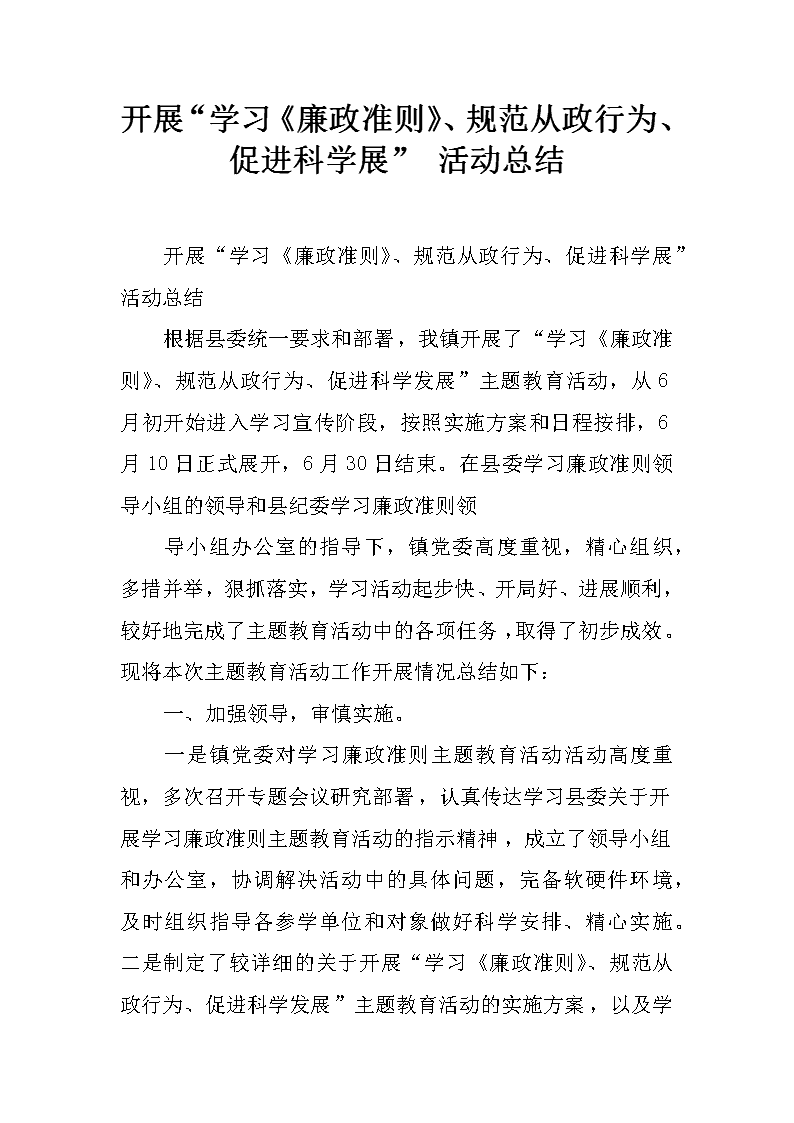 开展“学习《廉政准则》、规范从政行为、促进科学展” 活动总结

开展“学习《廉政准则》、规范从政行为、促进科学展”活动总结

根据县委统一要求和部署，我镇开展了“学习《廉政准则》、规范从政行为、促进科学发展”主题教育活动，从6月初开始进入学习宣传阶段，按照实施方案和日程按排，6月10日正式展开，6月30日结束。在县委学习廉政准则领导小组的领导和县纪委学习廉政准则领

导小组办公室的指导下，镇党委高度重视，精心组织，多措并举，狠抓落实，学习活动起步快、开局好、进展顺利，较好地完成了主题教育活动中的各项任务，取得了初步成效。现将本次主题教育活动工作开展情况总结如下：

一、加强领导，审慎实施。

一是镇党委对学习廉政准则主题教育活动活动高度重视，多次召开专题会议研究部署，认真传达学习县委关于开展学习廉政准则主题教育活动的指示精神，成立了领导小组和办公室，协调解决活动中的具体问题，完备软硬件环境，及时组织指导各参学单位和对象做好科学安排、精心实施。二是制定了较详细的关于开展“学习《廉政准则》、规范从政行为、促进科学发展”主题教育活动的实施方案，以及学